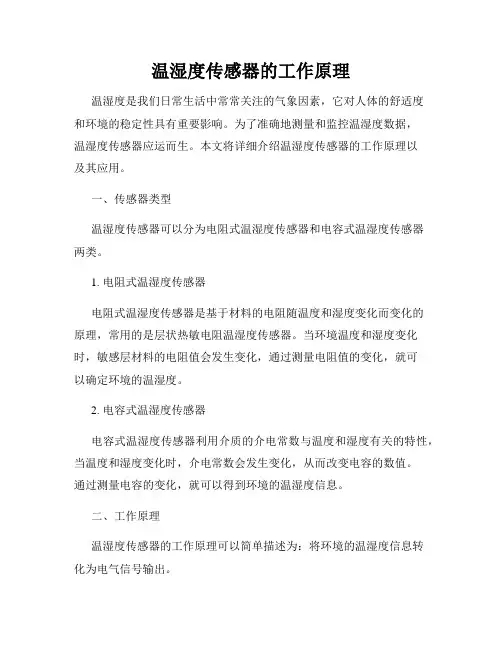 温湿度传感器的工作原理

温湿度是我们日常生活中常常关注的气象因素，它对人体的舒适度和环境的稳定性具有重要影响。为了准确地测量和监控温湿度数据，温湿度传感器应运而生。本文将详细介绍温湿度传感器的工作原理以及其应用。

一、传感器类型

温湿度传感器可以分为电阻式温湿度传感器和电容式温湿度传感器两类。

1. 电阻式温湿度传感器

电阻式温湿度传感器是基于材料的电阻随温度和湿度变化而变化的原理，常用的是层状热敏电阻温湿度传感器。当环境温度和湿度变化时，敏感层材料的电阻值会发生变化，通过测量电阻值的变化，就可以确定环境的温湿度。

2. 电容式温湿度传感器

电容式温湿度传感器利用介质的介电常数与温度和湿度有关的特性，当温度和湿度变化时，介电常数会发生变化，从而改变电容的数值。通过测量电容的变化，就可以得到环境的温湿度信息。

二、工作原理

温湿度传感器的工作原理可以简单描述为：将环境的温湿度信息转化为电气信号输出。